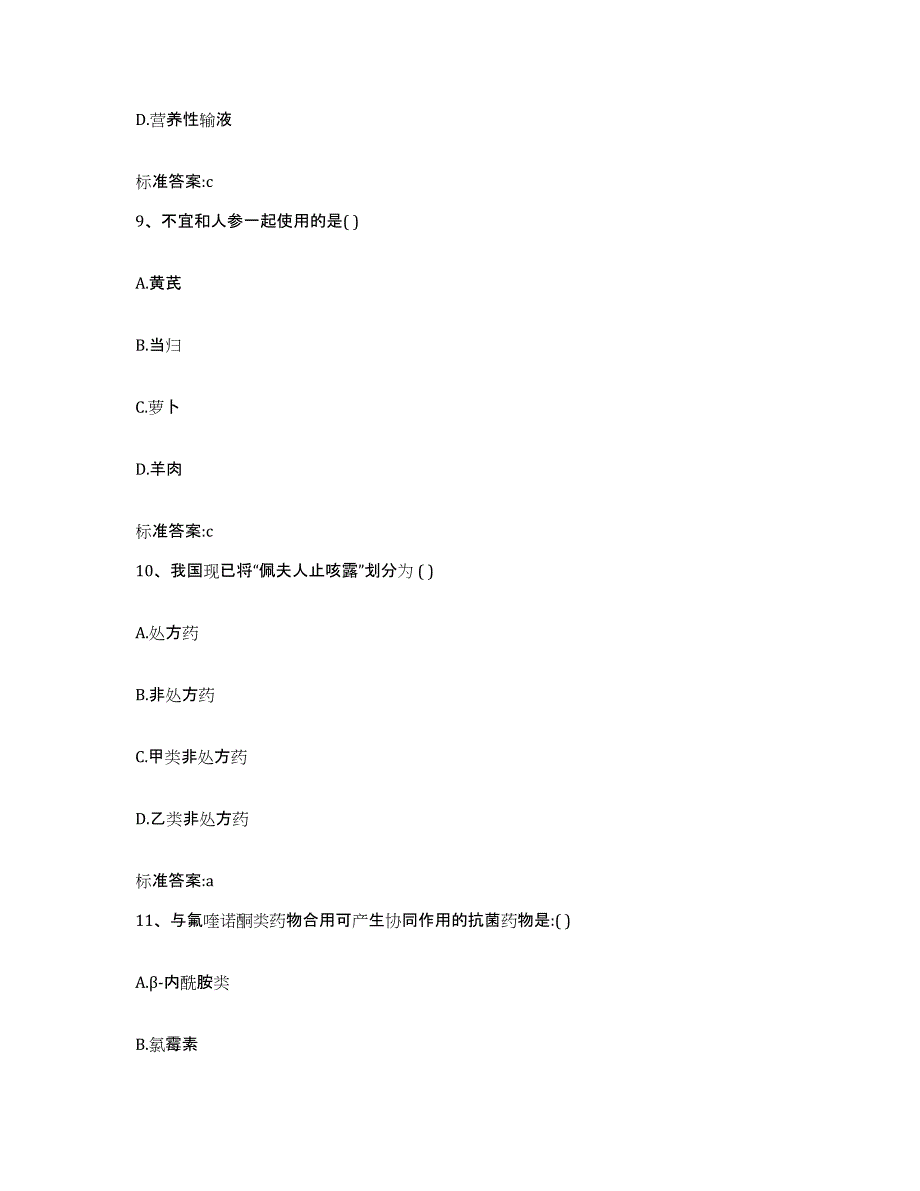 D.营养性输液

标准答案:c

9、不宜和人参一起使用的是( )

A.黄芪

B.当归

C.萝卜

D.羊肉

标准答案:c

10、我国现已将“佩夫人止咳露”划分为 ( )

A.处方药

B.非处方药

C.甲类非处方药

D.乙类非处方药

标准答案:a

11、与氟喹诺酮类药物合用可产生协同作用的抗菌药物是:( )

A.β-内酰胺类

B.氯霉素